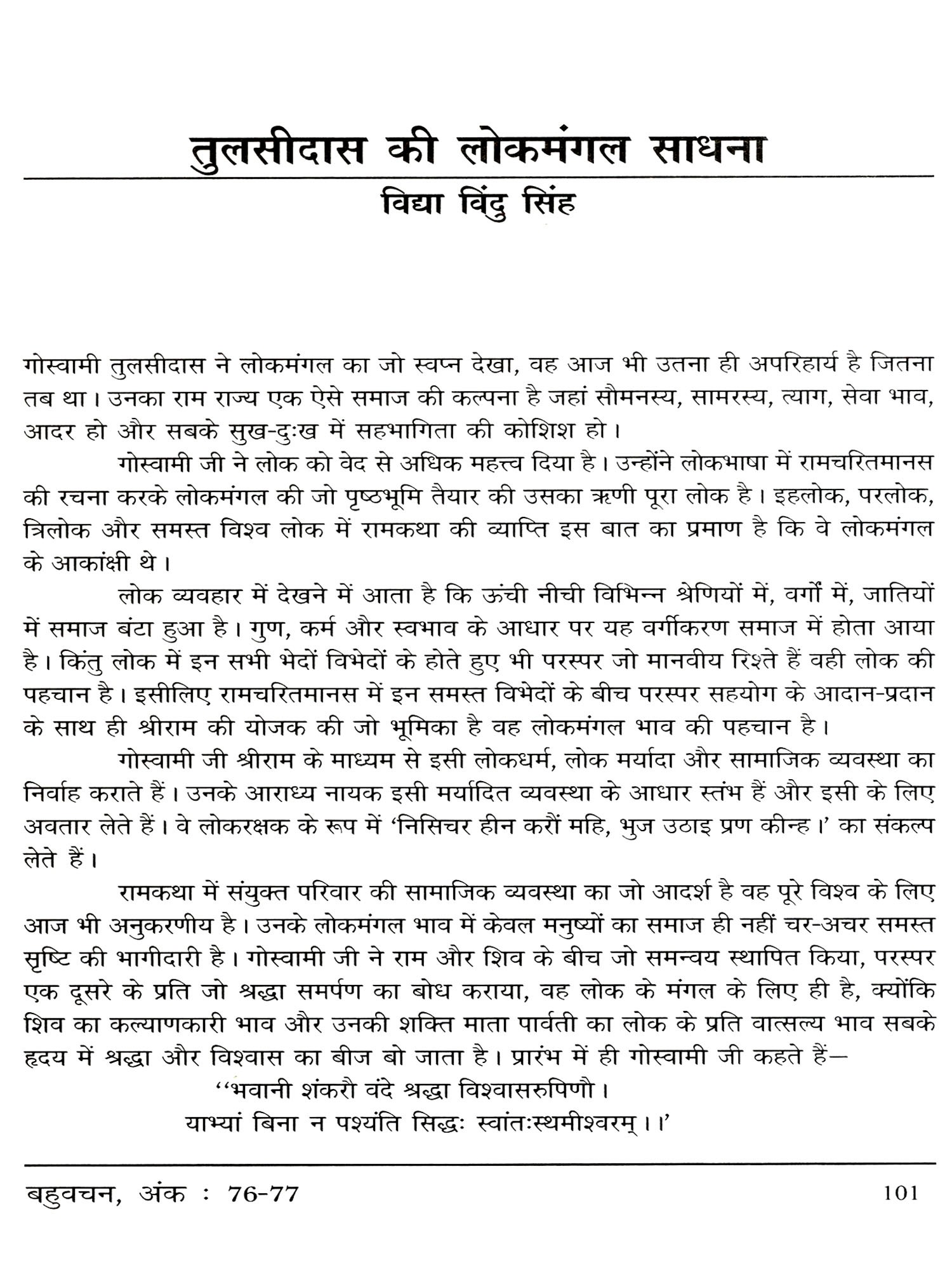 तुलसीदास की लोकमंगल साधना
विद्या विंदु सिंह

गोस्वामी तुलसीदास ने लोकमंगल का जो स्वप्न देखा, वह आज भी उतना ही अपरिहार्य है जितना तब था। उनका राम राज्य एक ऐसे समाज की कल्पना है जहां सौमनस्य, सामरस्य, त्याग, सेवा भाव, आदर हो और सबके सुख-दुःख में सहभागिता की कोशिश हो।

गोस्वामी जी ने लोक को वेद से अधिक महत्त्व दिया है। उन्होंने लोकभाषा में रामचरितमानस की रचना करके लोकमंगल की जो पृष्ठभूमि तैयार की उसका ऋणी पूरा लोक है। इहलोक, परलोक, त्रिलोक और समस्त विश्व लोक में रामकथा की व्याप्ति इस बात का प्रमाण है कि वे लोकमंगल के आकांक्षी थे।

लोक व्यवहार में देखने में आता है कि ऊंची नीची विभिन्न श्रेणियों में, वर्गों में, जातियों में समाज बंटा हुआ है। गुण, कर्म और स्वभाव के आधार पर यह वर्गीकरण समाज में होता आया है। किंतु लोक में इन सभी भेदों विभेदों के होते हुए भी परस्पर जो मानवीय रिश्ते हैं वही लोक की पहचान है। इसीलिए रामचरितमानस में इन समस्त विभेदों के बीच परस्पर सहयोग के आदान-प्रदान के साथ ही श्रीराम की योजक की जो भूमिका है वह लोकमंगल भाव की पहचान है।

गोस्वामी जी श्रीराम के माध्यम से इसी लोकधर्म, लोक मर्यादा और सामाजिक व्यवस्था का निर्वाह कराते हैं। उनके आराध्य नायक इसी मर्यादित व्यवस्था के आधार स्तंभ हैं और इसी के लिए अवतार लेते हैं। वे लोकरक्षक के रूप में 'निसिचर हीन करौं महि, भुज उठाइ प्रण कीन्ह।' का संकल्प लेते हैं।

रामकथा में संयुक्त परिवार की सामाजिक व्यवस्था का जो आदर्श है वह पूरे विश्व के लिए आज भी अनुकरणीय है। उनके लोकमंगल भाव में केवल मनुष्यों का समाज ही नहीं चर-अचर समस्त सृष्टि की भागीदारी है। गोस्वामी जी ने राम और शिव के बीच जो समन्वय स्थापित किया, परस्पर एक दूसरे के प्रति जो श्रद्धा समर्पण का बोध कराया, वह लोक के मंगल के लिए ही है, क्योंकि शिव का कल्याणकारी भाव और उनकी शक्ति माता पार्वती का लोक के प्रति वात्सल्य भाव सबके हृदय में श्रद्धा और विश्वास का बीज बो जाता है। प्रारंभ में ही गोस्वामी जी कहते हैं—

''भवानी शंकरौ वंदे श्रद्धा विश्वासरुपिणौ।
याभ्यां बिना न पश्यंति सिद्धः स्वांतःस्थमीश्वरम्।।'

बहुवचन, अंक : 76-77 101